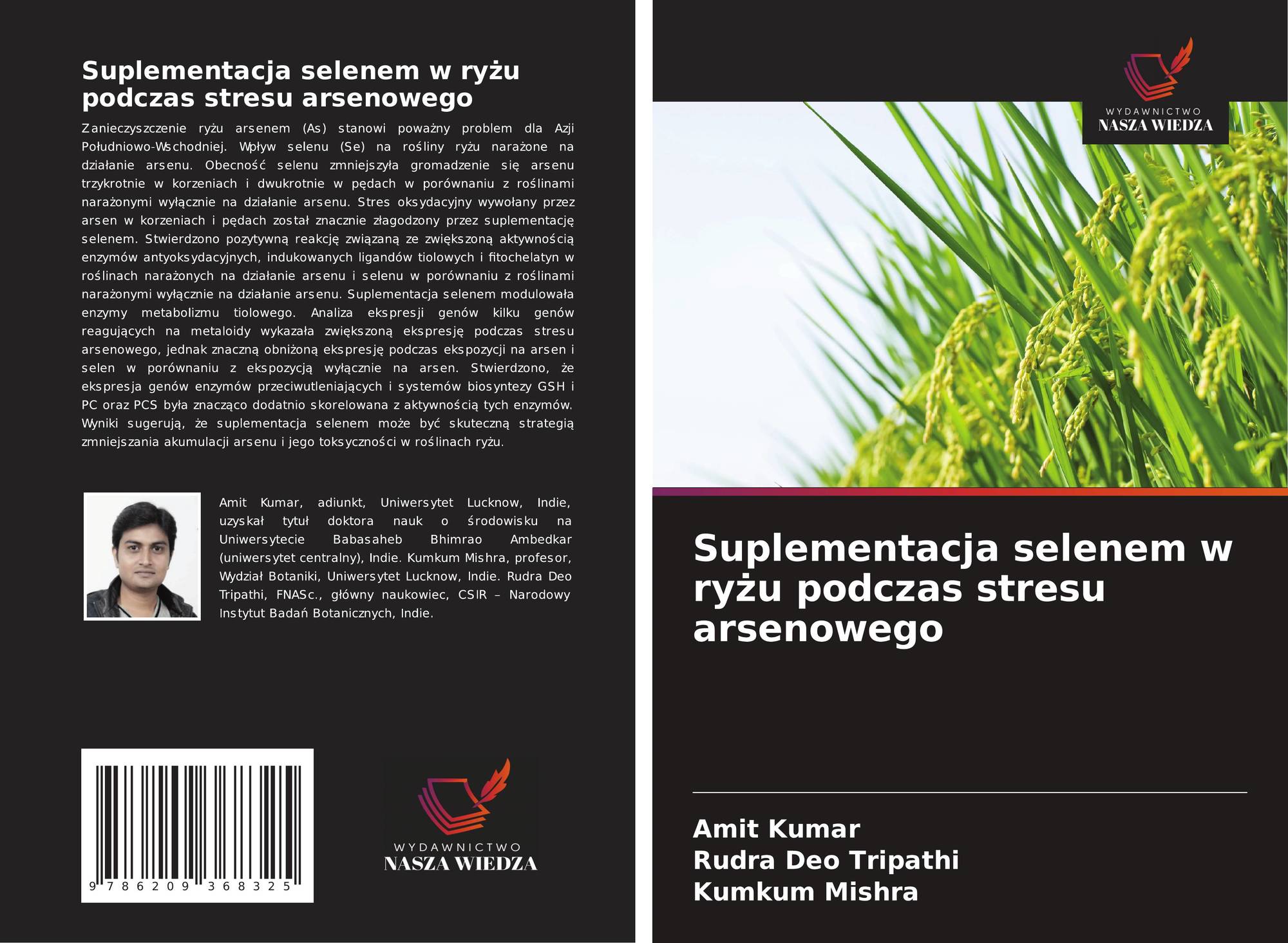 Suplementacja selenem w ryżu podczas stresu arsenowego

Zanieczyszczenie ryżu arsenem (As) stanowi poważny problem dla Azji Południowo-Wschodniej. Wpływ selenu (Se) na rośliny ryżu narażone na działanie arsenu. Obecność selenu zmniejszyła gromadzenie się arsenu trzykrotnie w korzeniach i dwukrotnie w pędach w porównaniu z roślinami narażonymi wyłącznie na działanie arsenu. Stres oksydacyjny wywołany przez arsen w korzeniach i pędach został znacznie złagodzony przez suplementację selenem. Stwierdzono pozytywną reakcję związaną ze zwiększoną aktywnością enzymów antyoksydacyjnych, indukowanych ligandów tiolowych i fitochelatyn w roślinach narażonych na działanie arsenu i selenu w porównaniu z roślinami narażonymi wyłącznie na działanie arsenu. Suplementacja selenem modulowała enzymy metabolizmu tiolowego. Analiza ekspresji genów kilku genów reagujących na metaloidy wykazała zwiększoną ekspresję podczas stresu arsenowego, jednak znaczną obniżoną ekspresję podczas ekspozycji na arsen i selen w porównaniu z ekspozycją wyłącznie na arsen. Stwierdzono, że ekspresja genów enzymów przeciwutleniających i systemów biosyntezy GSH i PC oraz PCS była znacząco dodatnio skorelowana z aktywnością tych enzymów. Wyniki sugerują, że suplementacja selenem może być skuteczną strategią zmniejszania akumulacji arsenu i jego toksyczności w roślinach ryżu.

Amit Kumar, adiunkt, Uniwersytet Lucknow, Indie, uzyskał tytuł doktora nauk o środowisku na Uniwersytecie Babasaheb Bhimrao Ambedkar (uniwersytet centralny), Indie. Kumkum Mishra, profesor, Wydział Botaniki, Uniwersytet Lucknow, Indie. Rudra Deo Tripathi, FNASc., główny naukowiec, CSIR – Narodowy Instytut Badań Botanicznych, Indie.

9 786209 368325

WYDAWNICTWO
NASZA WIEDZA

WYDAWNICTWO
NASZA WIEDZA

Suplementacja selenem w ryżu podczas stresu arsenowego

Amit Kumar
Rudra Deo Tripathi
Kumkum Mishra